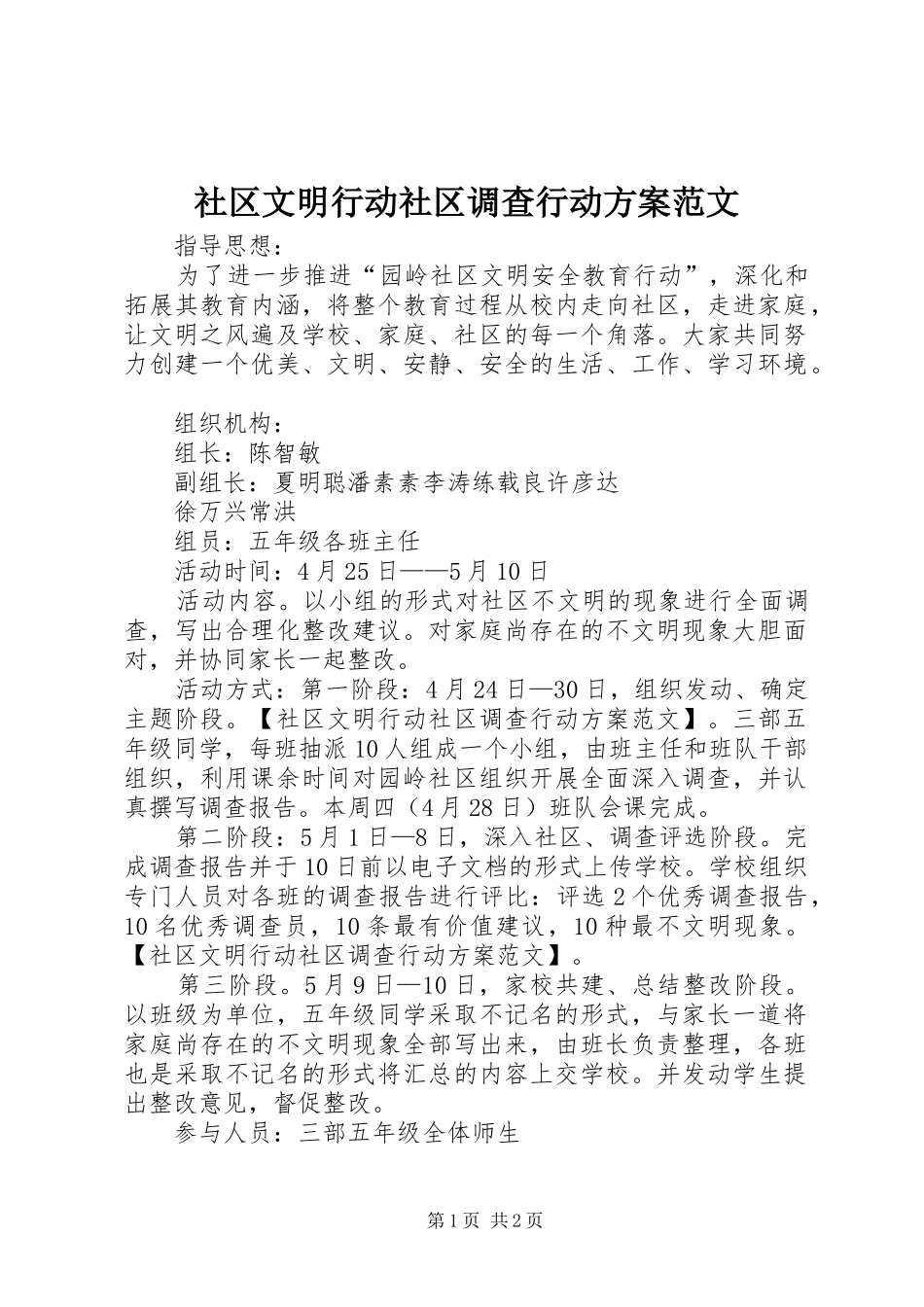 社区文明行动社区调查行动方案范文

指导思想：

为了进一步推进“园岭社区文明安全教育行动”，深化和拓展其教育内涵，将整个教育过程从校内走向社区，走进家庭，让文明之风遍及学校、家庭、社区的每一个角落。大家共同努力创建一个优美、文明、安静、安全的生活、工作、学习环境。

组织机构：

组长：陈智敏

副组长：夏明聪潘素素李涛练载良许彦达

徐万兴常洪

组员：五年级各班主任

活动时间：4月25日——5月10日

活动内容。以小组的形式对社区不文明的现象进行全面调查，写出合理化整改建议。对家庭尚存在的不文明现象大胆面对，并协同家长一起整改。

活动方式：第一阶段：4月24日—30日，组织发动、确定主题阶段。【社区文明行动社区调查行动方案范文】。三部五年级同学，每班抽派10人组成一个小组，由班主任和班队干部组织，利用课余时间对园岭社区组织开展全面深入调查，并认真撰写调查报告。本周四（4月28日）班队会课完成。

第二阶段：5月1日—8日，深入社区、调查评选阶段。完成调查报告并于10日前以电子文档的形式上传学校。学校组织专门人员对各班的调查报告进行评比：评选2个优秀调查报告，10名优秀调查员，10条最有价值建议，10种最不文明现象。【社区文明行动社区调查行动方案范文】。

第三阶段。5月9日—10日，家校共建、总结整改阶段。以班级为单位，五年级同学采取不记名的形式，与家长一道将家庭尚存在的不文明现象全部写出来，由班长负责整理，各班也是采取不记名的形式将汇总的内容上交学校。并发动学生提出整改意见，督促整改。

参与人员：三部五年级全体师生

第1页 共2页